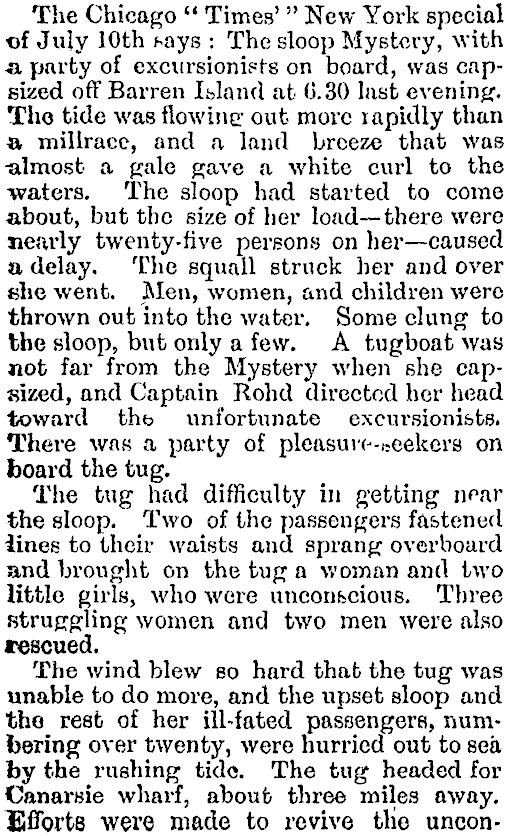 The Chicago "Times'" New York special of July 10th says: The sloop Mystery, with a party of excursionists on board, was capsized off Barren Island at 6.30 last evening. The tide was flowing out more rapidly than a millrace, and a land breeze that was almost a gale gave a white curl to the waters. The sloop had started to come about, but the size of her load—there were nearly twenty-five persons on her—caused a delay. The squall struck her and over she went. Men, women, and children were thrown out into the water. Some clung to the sloop, but only a few. A tugboat was not far from the Mystery when she capsized, and Captain Rohd directed her head toward the unfortunate excursionists. There was a party of pleasure-seekers on board the tug.

The tug had difficulty in getting near the sloop. Two of the passengers fastened lines to their waists and sprang overboard and brought on the tug a woman and two little girls, who were unconscious. Three struggling women and two men were also rescued.

The wind blew so hard that the tug was unable to do more, and the upset sloop and the rest of her ill-fated passengers, numbering over twenty, were hurried out to sea by the rushing tide. The tug headed for Canarsie wharf, about three miles away. Efforts were made to revive the uncon-